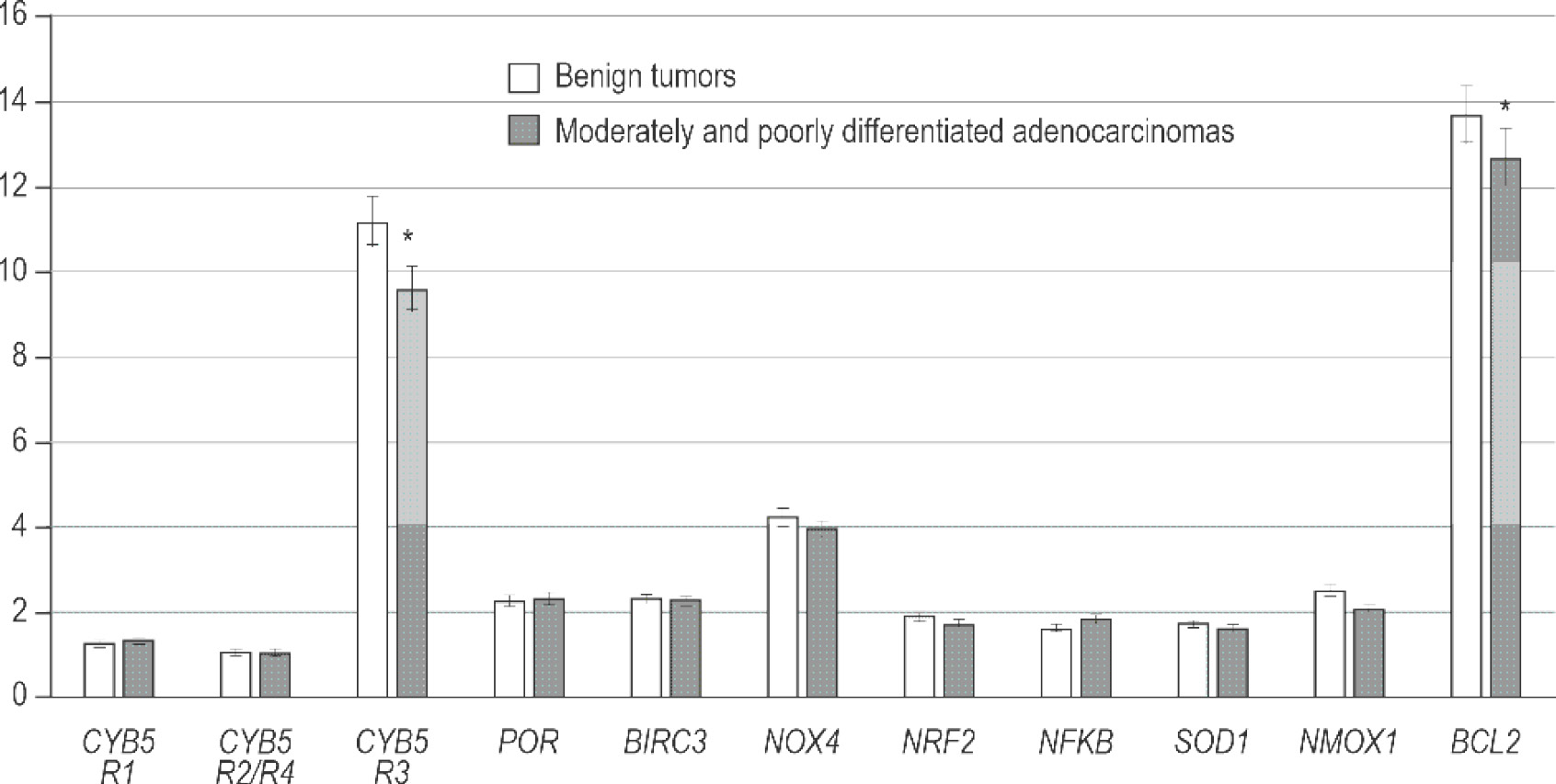 16
14
12
10
8
6
4
2
0

Benign tumors
Moderately and poorly differentiated adenocarcinomas

*
*

CYB5 R1
CYB5 R2/R4
CYB5 R3
POR
BIRC3
NOX4
NRF2
NFKB
SOD1
NMOX1
BCL2